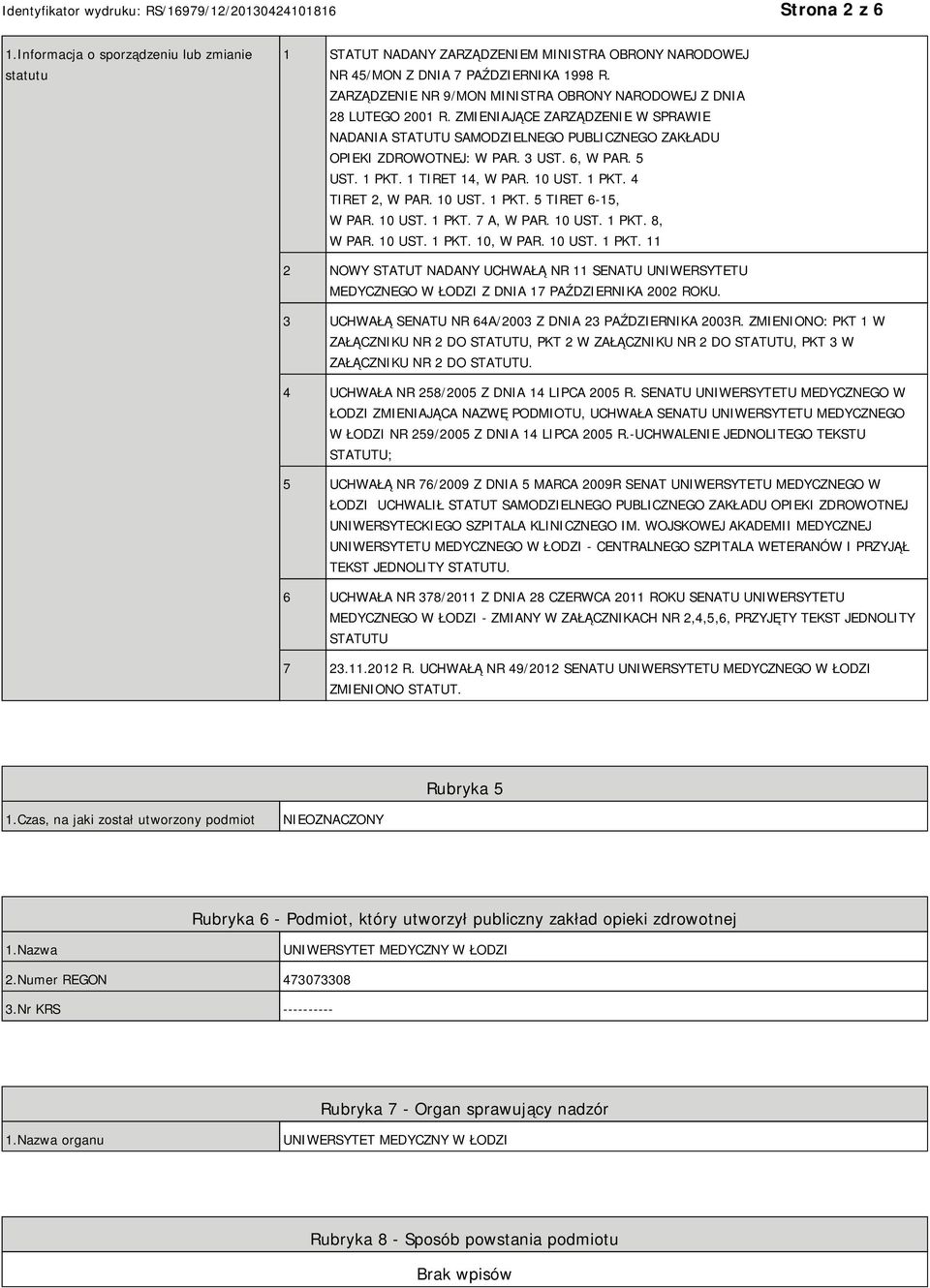 Identyfikator wydruku: RS/16979/12/20130424101816

Strona 2 z 6

| 1.Informacja o sporządzeniu lub zmianie statutu | 1 | STATUT NADANY ZARZĄDZENIEM MINISTRA OBRONY NARODOWEJ NR 45/MON Z DNIA 7 PAŹDZIERNIKA 1998 R. ZARZĄDZENIE NR 9/MON MINISTRA OBRONY NARODOWEJ Z DNIA 28 LUTEGO 2001 R. ZMIENIAJĄCE ZARZĄDZENIE W SPRAWIE NADANIA STATUTU SAMODZIELNEGO PUBLICZNEGO ZAKŁADU OPIEKI ZDROWOTNEJ: W PAR. 3 UST. 6, W PAR. 5 UST. 1 PKT. 1 TIRET 14, W PAR. 10 UST. 1 PKT. 4 TIRET 2, W PAR. 10 UST. 1 PKT. 5 TIRET 6-15, W PAR. 10 UST. 1 PKT. 7 A, W PAR. 10 UST. 1 PKT. 8, W PAR. 10 UST. 1 PKT. 10, W PAR. 10 UST. 1 PKT. 11 |
|---|---|---|
| | 2 | NOWY STATUT NADANY UCHWAŁĄ NR 11 SENATU UNIWERSYTETU MEDYCZNEGO W ŁODZI Z DNIA 17 PAŹDZIERNIKA 2002 ROKU. |
| | 3 | UCHWAŁĄ SENATU NR 64A/2003 Z DNIA 23 PAŹDZIERNIKA 2003R. ZMIENIONO: PKT 1 W ZAŁĄCZNIKU NR 2 DO STATUTU, PKT 2 W ZAŁĄCZNIKU NR 2 DO STATUTU, PKT 3 W ZAŁĄCZNIKU NR 2 DO STATUTU. |
| | 4 | UCHWAŁA NR 258/2005 Z DNIA 14 LIPCA 2005 R. SENATU UNIWERSYTETU MEDYCZNEGO W ŁODZI ZMIENIAJĄCA NAZWĘ PODMIOTU, UCHWAŁA SENATU UNIWERSYTETU MEDYCZNEGO W ŁODZI NR 259/2005 Z DNIA 14 LIPCA 2005 R.-UCHWALENIE JEDNOLITEGO TEKSTU STATUTU; |
| | 5 | UCHWAŁĄ NR 76/2009 Z DNIA 5 MARCA 2009R SENAT UNIWERSYTETU MEDYCZNEGO W ŁODZI UCHWALIŁ STATUT SAMODZIELNEGO PUBLICZNEGO ZAKŁADU OPIEKI ZDROWOTNEJ UNIWERSYTECKIEGO SZPITALA KLINICZNEGO IM. WOJSKOWEJ AKADEMII MEDYCZNEJ UNIWERSYTETU MEDYCZNEGO W ŁODZI - CENTRALNEGO SZPITALA WETERANÓW I PRZYJĄŁ TEKST JEDNOLITY STATUTU. |
| | 6 | UCHWAŁA NR 378/2011 Z DNIA 28 CZERWCA 2011 ROKU SENATU UNIWERSYTETU MEDYCZNEGO W ŁODZI - ZMIANY W ZAŁĄCZNIKACH NR 2,4,5,6, PRZYJĘTY TEKST JEDNOLITY STATUTU |
| | 7 | 23.11.2012 R. UCHWAŁĄ NR 49/2012 SENATU UNIWERSYTETU MEDYCZNEGO W ŁODZI ZMIENIONO STATUT. |

Rubryka 5

| 1.Czas, na jaki został utworzony podmiot | NIEOZNACZONY |
|---|---|

Rubryka 6 - Podmiot, który utworzył publiczny zakład opieki zdrowotnej

| 1.Nazwa | UNIWERSYTET MEDYCZNY W ŁODZI |
|---|---|
| 2.Numer REGON | 473073308 |
| 3.Nr KRS | ---------- |

Rubryka 7 - Organ sprawujący nadzór

| 1.Nazwa organu | UNIWERSYTET MEDYCZNY W ŁODZI |
|---|---|

Rubryka 8 - Sposób powstania podmiotu

Brak wpisów